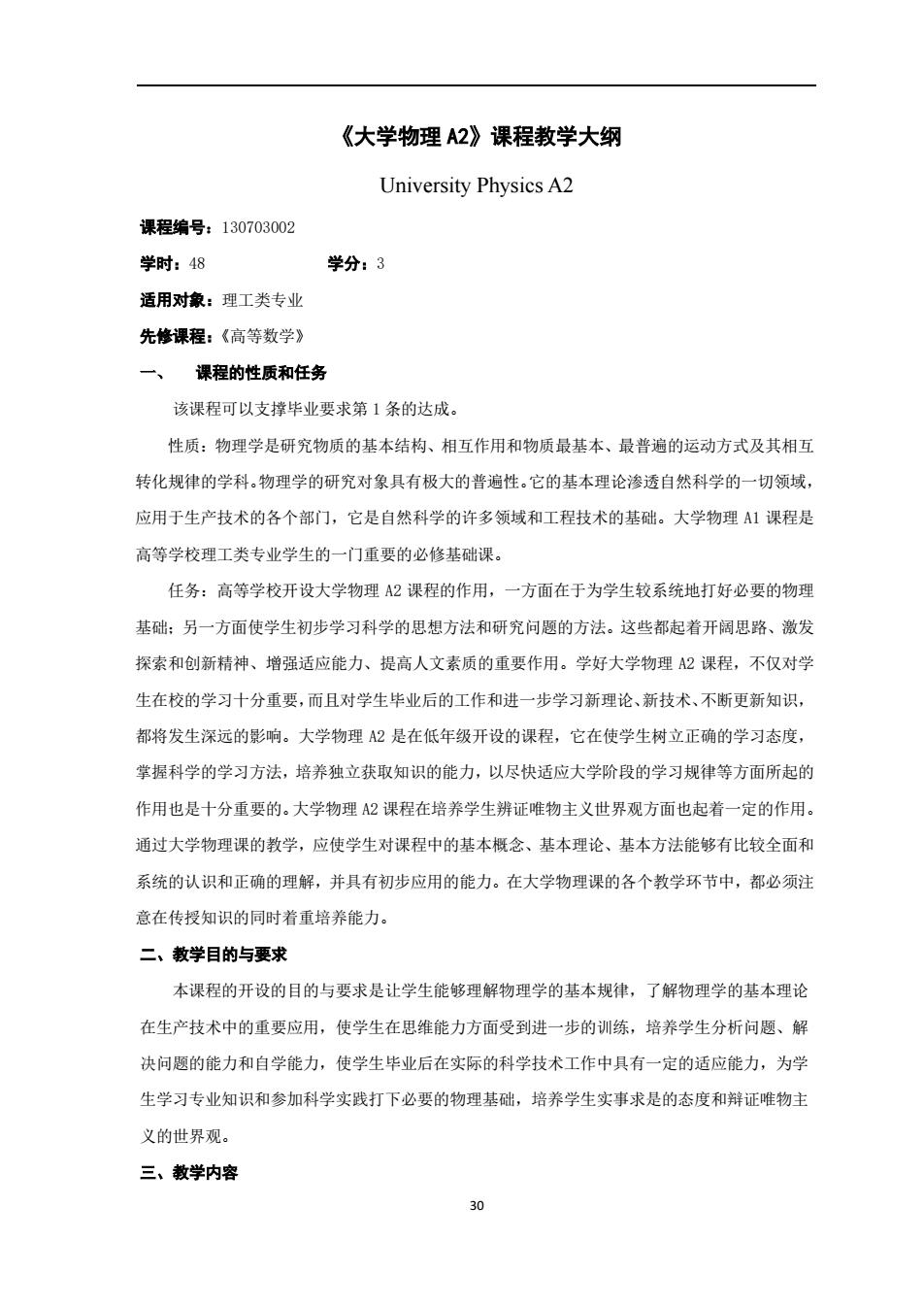 《大学物理 A2》课程教学大纲

University Physics A2

课程编号：130703002

学时：48　　　　　学分：3

适用对象：理工类专业

先修课程：《高等数学》

一、　课程的性质和任务

该课程可以支撑毕业要求第 1 条的达成。

性质：物理学是研究物质的基本结构、相互作用和物质最基本、最普遍的运动方式及其相互转化规律的学科。物理学的研究对象具有极大的普遍性。它的基本理论渗透自然科学的一切领域，应用于生产技术的各个部门，它是自然科学的许多领域和工程技术的基础。大学物理 A1 课程是高等学校理工类专业学生的一门重要的必修基础课。

任务：高等学校开设大学物理 A2 课程的作用，一方面在于为学生较系统地打好必要的物理基础；另一方面使学生初步学习科学的思想方法和研究问题的方法。这些都起着开阔思路、激发探索和创新精神、增强适应能力、提高人文素质的重要作用。学好大学物理 A2 课程，不仅对学生在校的学习十分重要，而且对学生毕业后的工作和进一步学习新理论、新技术、不断更新知识，都将发生深远的影响。大学物理 A2 是在低年级开设的课程，它在使学生树立正确的学习态度，掌握科学的学习方法，培养独立获取知识的能力，以尽快适应大学阶段的学习规律等方面所起的作用也是十分重要的。大学物理 A2 课程在培养学生辨证唯物主义世界观方面也起着一定的作用。通过大学物理课的教学，应使学生对课程中的基本概念、基本理论、基本方法能够有比较全面和系统的认识和正确的理解，并具有初步应用的能力。在大学物理课的各个教学环节中，都必须注意在传授知识的同时着重培养能力。

二、教学目的与要求

本课程的开设的目的与要求是让学生能够理解物理学的基本规律，了解物理学的基本理论在生产技术中的重要应用，使学生在思维能力方面受到进一步的训练，培养学生分析问题、解决问题的能力和自学能力，使学生毕业后在实际的科学技术工作中具有一定的适应能力，为学生学习专业知识和参加科学实践打下必要的物理基础，培养学生实事求是的态度和辩证唯物主义的世界观。

三、教学内容

30